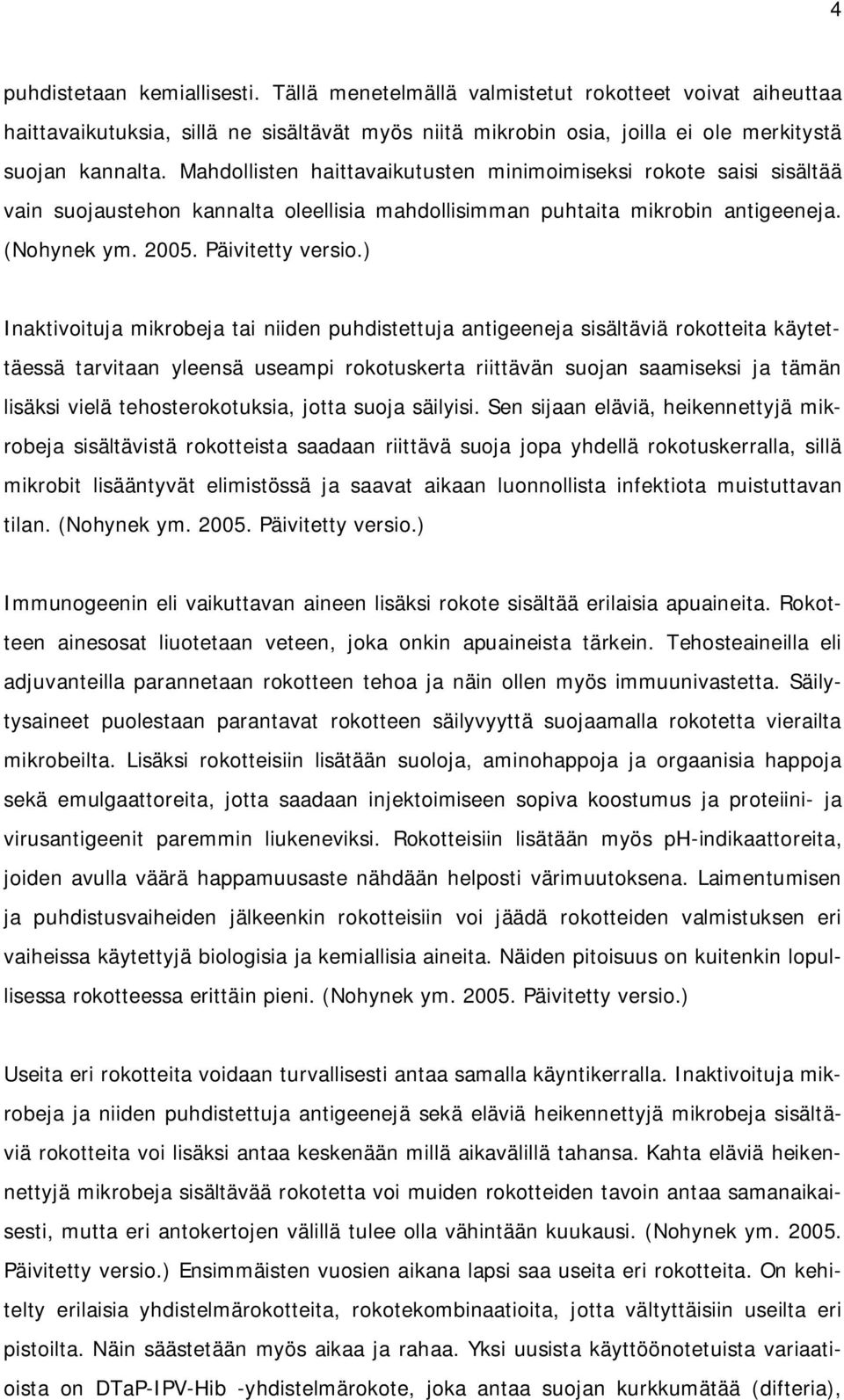 4

puhdistetaan kemiallisesti. Tällä menetelmällä valmistetut rokotteet voivat aiheuttaa haittavaikutuksia, sillä ne sisältävät myös niitä mikrobin osia, joilla ei ole merkitystä suojan kannalta. Mahdollisten haittavaikutusten minimoimiseksi rokote saisi sisältää vain suojaustehon kannalta oleellisia mahdollisimman puhtaita mikrobin antigeeneja. (Nohynek ym. 2005. Päivitetty versio.)

Inaktivoituja mikrobeja tai niiden puhdistettuja antigeeneja sisältäviä rokotteita käytettäessä tarvitaan yleensä useampi rokotuskerta riittävän suojan saamiseksi ja tämän lisäksi vielä tehosterokotuksia, jotta suoja säilyisi. Sen sijaan eläviä, heikennettyjä mikrobeja sisältävistä rokotteista saadaan riittävä suoja jopa yhdellä rokotuskerralla, sillä mikrobit lisääntyvät elimistössä ja saavat aikaan luonnollista infektiota muistuttavan tilan. (Nohynek ym. 2005. Päivitetty versio.)

Immunogeenin eli vaikuttavan aineen lisäksi rokote sisältää erilaisia apuaineita. Rokotteen ainesosat liuotetaan veteen, joka onkin apuaineista tärkein. Tehosteaineilla eli adjuvanteilla parannetaan rokotteen tehoa ja näin ollen myös immuunivastetta. Säilytysaineet puolestaan parantavat rokotteen säilyvyyttä suojaamalla rokotetta vierailta mikrobeilta. Lisäksi rokotteisiin lisätään suoloja, aminohappoja ja orgaanisia happoja sekä emulgaattoreita, jotta saadaan injektoimiseen sopiva koostumus ja proteiini- ja virusantigeenit paremmin liukeneviksi. Rokotteisiin lisätään myös pH-indikaattoreita, joiden avulla väärä happamuusaste nähdään helposti värimuutoksena. Laimentumisen ja puhdistusvaiheiden jälkeenkin rokotteisiin voi jäädä rokotteiden valmistuksen eri vaiheissa käytettyjä biologisia ja kemiallisia aineita. Näiden pitoisuus on kuitenkin lopullisessa rokotteessa erittäin pieni. (Nohynek ym. 2005. Päivitetty versio.)

Useita eri rokotteita voidaan turvallisesti antaa samalla käyntikerralla. Inaktivoituja mikrobeja ja niiden puhdistettuja antigeenejä sekä eläviä heikennettyjä mikrobeja sisältäviä rokotteita voi lisäksi antaa keskenään millä aikavälillä tahansa. Kahta eläviä heikennettyjä mikrobeja sisältävää rokotetta voi muiden rokotteiden tavoin antaa samanaikaisesti, mutta eri antokertojen välillä tulee olla vähintään kuukausi. (Nohynek ym. 2005. Päivitetty versio.) Ensimmäisten vuosien aikana lapsi saa useita eri rokotteita. On kehitelty erilaisia yhdistelmärokotteita, rokotekombinaatioita, jotta vältyttäisiin useilta eri pistoilta. Näin säästetään myös aikaa ja rahaa. Yksi uusista käyttöönotetuista variaatioista on DTaP-IPV-Hib -yhdistelmärokote, joka antaa suojan kurkkumätää (difteria),